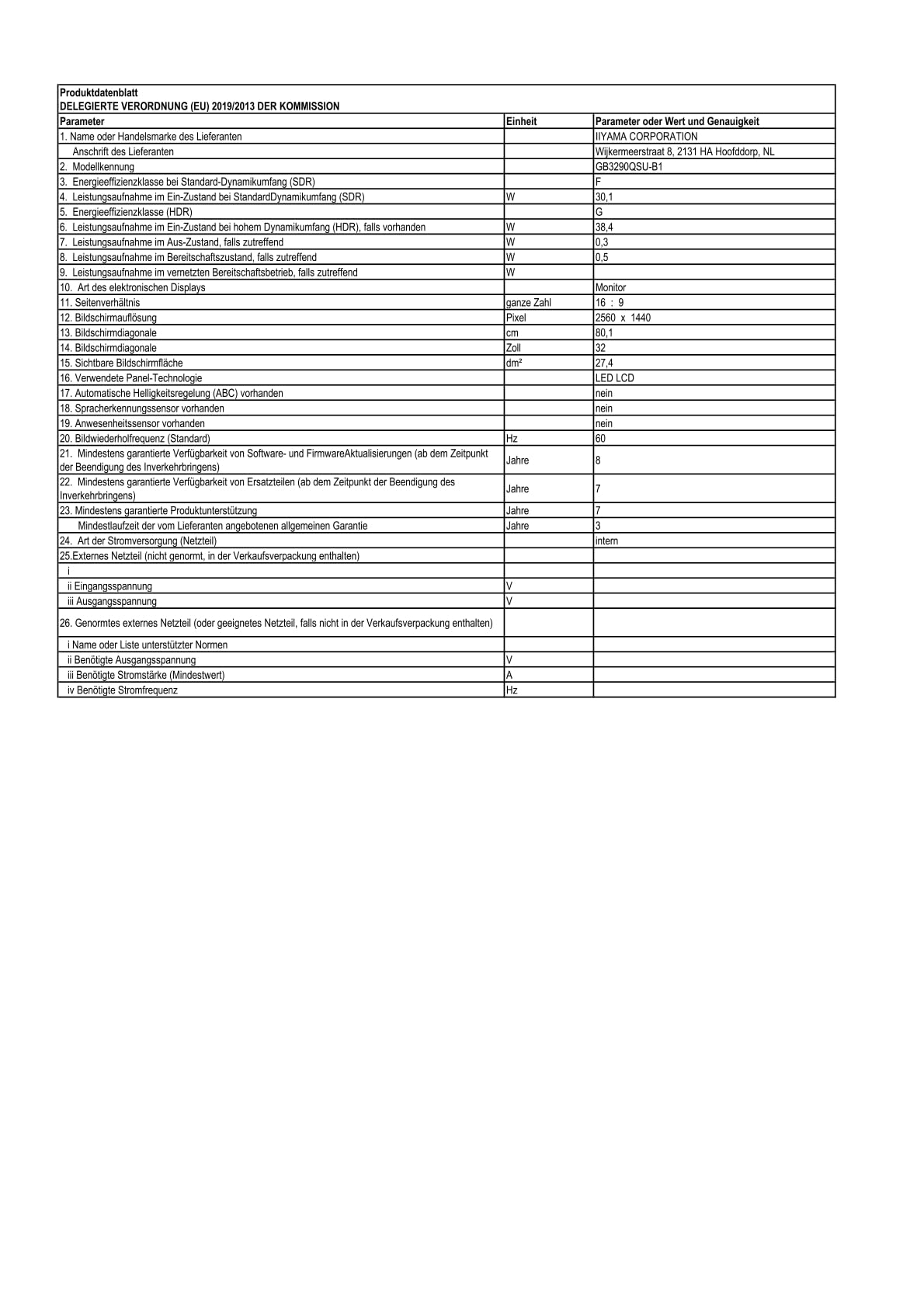 Produktdatenblatt
DELEGIERTE VERORDNUNG (EU) 2019/2013 DER KOMMISSION

| Parameter | Einheit | Parameter oder Wert und Genauigkeit |
|---|---|---|
| 1. Name oder Handelsmarke des Lieferanten | | IIYAMA CORPORATION |
| Anschrift des Lieferanten | | Wijkermeerstraat 8, 2131 HA Hoofddorp, NL |
| 2. Modellkennung | | GB3290QSU-B1 |
| 3. Energieeffizienzklasse bei Standard-Dynamikumfang (SDR) | | F |
| 4. Leistungsaufnahme im Ein-Zustand bei StandardDynamikumfang (SDR) | W | 30,1 |
| 5. Energieeffizienzklasse (HDR) | | G |
| 6. Leistungsaufnahme im Ein-Zustand bei hohem Dynamikumfang (HDR), falls vorhanden | W | 38,4 |
| 7. Leistungsaufnahme im Aus-Zustand, falls zutreffend | W | 0,3 |
| 8. Leistungsaufnahme im Bereitschaftszustand, falls zutreffend | W | 0,5 |
| 9. Leistungsaufnahme im vernetzten Bereitschaftsbetrieb, falls zutreffend | W | |
| 10. Art des elektronischen Displays | | Monitor |
| 11. Seitenverhältnis | ganze Zahl | 16 : 9 |
| 12. Bildschirmauflösung | Pixel | 2560 x 1440 |
| 13. Bildschirmdiagonale | cm | 80,1 |
| 14. Bildschirmdiagonale | Zoll | 32 |
| 15. Sichtbare Bildschirmfläche | dm² | 27,4 |
| 16. Verwendete Panel-Technologie | | LED LCD |
| 17. Automatische Helligkeitsregelung (ABC) vorhanden | | nein |
| 18. Spracherkennungssensor vorhanden | | nein |
| 19. Anwesenheitssensor vorhanden | | nein |
| 20. Bildwiederholfrequenz (Standard) | Hz | 60 |
| 21. Mindestens garantierte Verfügbarkeit von Software- und FirmwareAktualisierungen (ab dem Zeitpunkt der Beendigung des Inverkehrbringens) | Jahre | 8 |
| 22. Mindestens garantierte Verfügbarkeit von Ersatzteilen (ab dem Zeitpunkt der Beendigung des Inverkehrbringens) | Jahre | 7 |
| 23. Mindestens garantierte Produktunterstützung | Jahre | 7 |
| Mindestlaufzeit der vom Lieferanten angebotenen allgemeinen Garantie | Jahre | 3 |
| 24. Art der Stromversorgung (Netzteil) | | intern |
| 25.Externes Netzteil (nicht genormt, in der Verkaufsverpackung enthalten) | | |
| i | | |
| ii Eingangsspannung | V | |
| iii Ausgangsspannung | V | |
| 26. Genormtes externes Netzteil (oder geeignetes Netzteil, falls nicht in der Verkaufsverpackung enthalten) | | |
| i Name oder Liste unterstützter Normen | | |
| ii Benötigte Ausgangsspannung | V | |
| iii Benötigte Stromstärke (Mindestwert) | A | |
| iv Benötigte Stromfrequenz | Hz | |